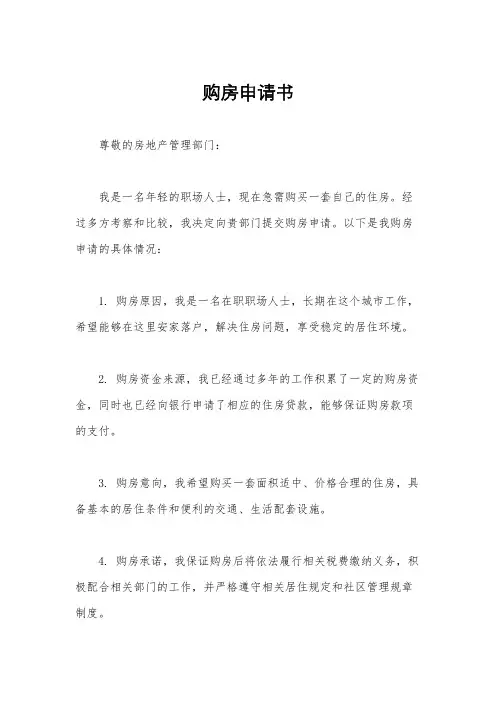 购房申请书

尊敬的房地产管理部门：

我是一名年轻的职场人士，现在急需购买一套自己的住房。经过多方考察和比较，我决定向贵部门提交购房申请。以下是我购房申请的具体情况：

1. 购房原因，我是一名在职职场人士，长期在这个城市工作，希望能够在这里安家落户，解决住房问题，享受稳定的居住环境。

2. 购房资金来源，我已经通过多年的工作积累了一定的购房资金，同时也已经向银行申请了相应的住房贷款，能够保证购房款项的支付。

3. 购房意向，我希望购买一套面积适中、价格合理的住房，具备基本的居住条件和便利的交通、生活配套设施。

4. 购房承诺，我保证购房后将依法履行相关税费缴纳义务，积极配合相关部门的工作，并严格遵守相关居住规定和社区管理规章制度。